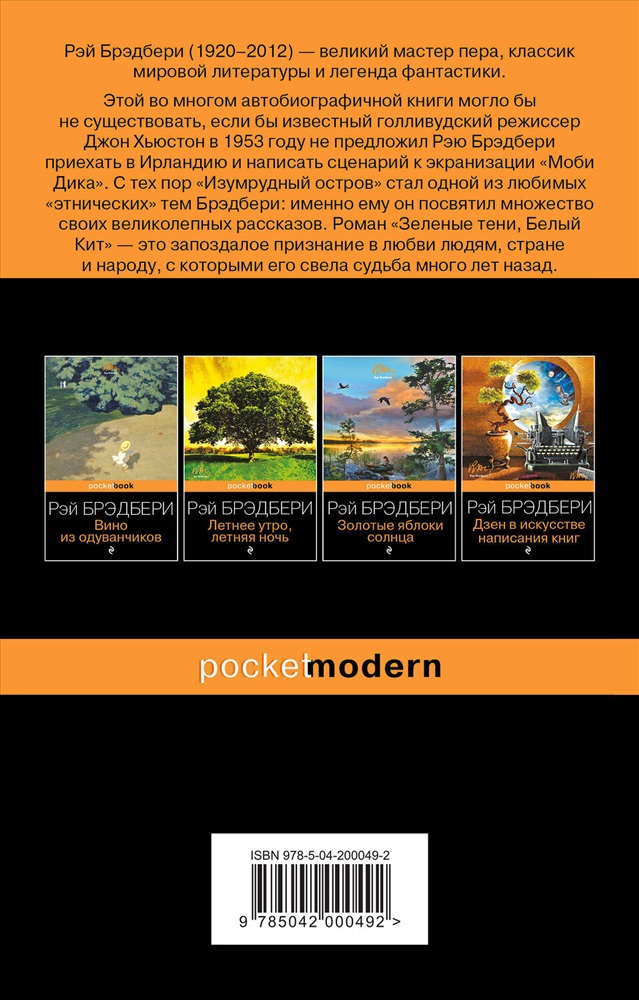 Рэй Брэдбери (1920–2012) — великий мастер пера, классик мировой литературы и легенда фантастики.

Этой во многом автобиографичной книги могло бы не существовать, если бы известный голливудский режиссер Джон Хьюстон в 1953 году не предложил Рэю Брэдбери приехать в Ирландию и написать сценарий к экранизации «Моби Дика». С тех пор «Изумрудный остров» стал одной из любимых «этнических» тем Брэдбери: именно ему он посвятил множество своих великолепных рассказов. Роман «Зеленые тени, Белый Кит» — это запоздалое признание в любви людям, стране и народу, с которыми его свела судьба много лет назад.

pocketbook
РЭЙ БРЭДБЕРИ
Вино из одуванчиков

pocketbook
РЭЙ БРЭДБЕРИ
Летнее утро, летняя ночь

pocketbook
РЭЙ БРЭДБЕРИ
Золотые яблоки солнца

pocketbook
РЭЙ БРЭДБЕРИ
Дзен в искусстве написания книг

pocketmodern

ISBN 978-5-04-200049-2
9 785042 000492 >